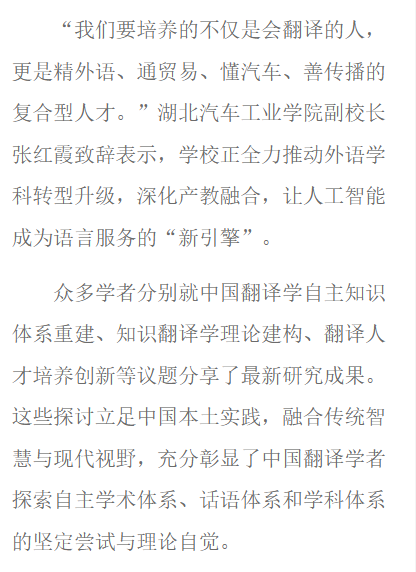 “我们要培养的不仅是会翻译的人，更是精外语、通贸易、懂汽车、善传播的复合型人才。”湖北汽车工业学院副校长张红霞致辞表示，学校正全力推动外语学科转型升级，深化产教融合，让人工智能成为语言服务的“新引擎”。

众多学者分别就中国翻译学自主知识体系重建、知识翻译学理论建构、翻译人才培养创新等议题分享了最新研究成果。这些探讨立足中国本土实践，融合传统智慧与现代视野，充分彰显了中国翻译学者探索自主学术体系、话语体系和学科体系的坚定尝试与理论自觉。